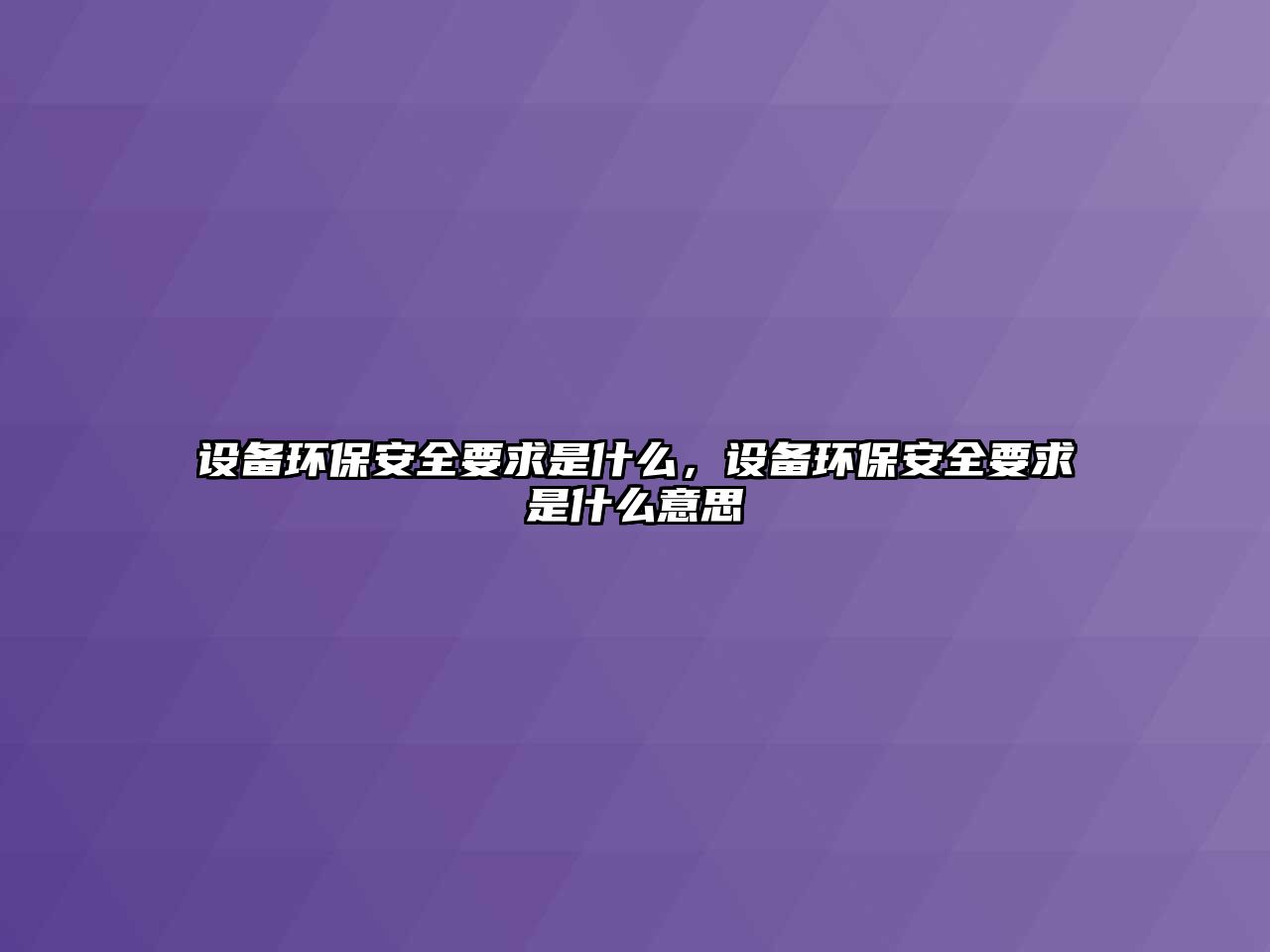 设备环保安全要求是什么，设备环保安全要求是什么意思